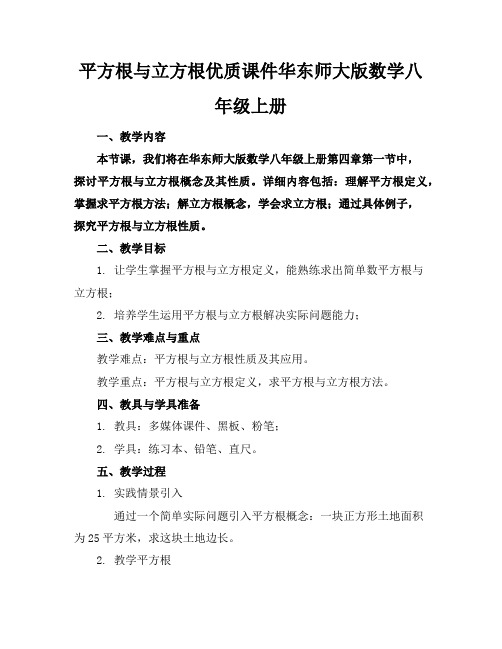 平方根与立方根优质课件华东师大版数学八年级上册

一、教学内容

本节课，我们将在华东师大版数学八年级上册第四章第一节中，探讨平方根与立方根概念及其性质。详细内容包括：理解平方根定义，掌握求平方根方法；解立方根概念，学会求立方根；通过具体例子，探究平方根与立方根性质。

二、教学目标

1. 让学生掌握平方根与立方根定义，能熟练求出简单数平方根与立方根；

2. 培养学生运用平方根与立方根解决实际问题能力；

三、教学难点与重点

教学难点：平方根与立方根性质及其应用。

教学重点：平方根与立方根定义，求平方根与立方根方法。

四、教具与学具准备

1. 教具：多媒体课件、黑板、粉笔；

2. 学具：练习本、铅笔、直尺。

五、教学过程

1. 实践情景引入

通过一个简单实际问题引入平方根概念：一块正方形土地面积为25平方米，求这块土地边长。

2. 教学平方根